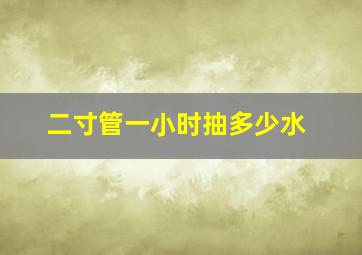 二寸管一小时抽多少水